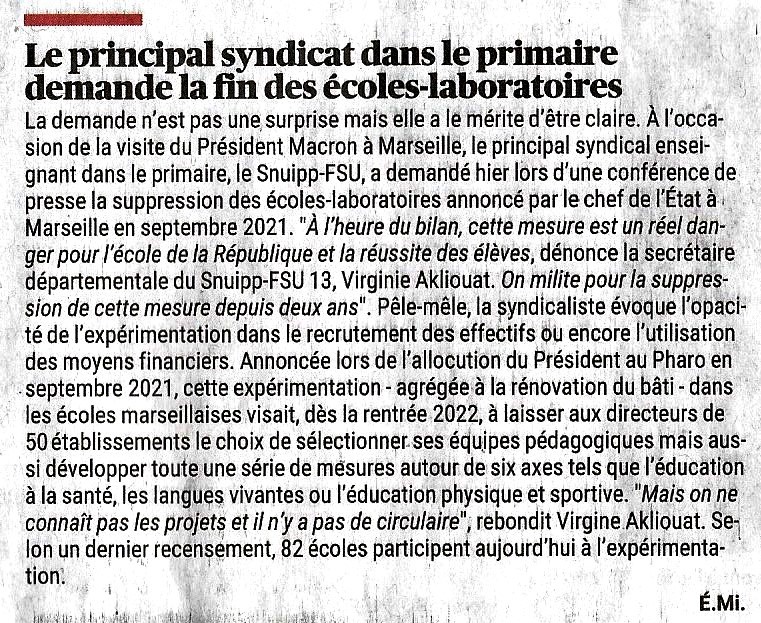 Le principal syndicat dans le primaire demande la fin des écoles-laboratoires

La demande n'est pas une surprise mais elle a le mérite d'être claire. À l'occasion de la visite du Président Macron à Marseille, le principal syndical enseignant dans le primaire, le Snuipp-FSU, a demandé hier lors d'une conférence de presse la suppression des écoles-laboratoires annoncé par le chef de l'État à Marseille en septembre 2021. "À l'heure du bilan, cette mesure est un réel danger pour l'école de la République et la réussite des élèves, dénonce la secrétaire départementale du Snuipp-FSU 13, Virginie Akliouat. On milite pour la suppression de cette mesure depuis deux ans". Pêle-mêle, la syndicaliste évoque l'opacité de l'expérimentation dans le recrutement des effectifs ou encore l'utilisation des moyens financiers. Annoncée lors de l'allocution du Président au Pharo en septembre 2021, cette expérimentation - agrégée à la rénovation du bâti - dans les écoles marseillaises visait, dès la rentrée 2022, à laisser aux directeurs de 50 établissements le choix de sélectionner ses équipes pédagogiques mais aussi développer toute une série de mesures autour de six axes tels que l'éducation à la santé, les langues vivantes ou l'éducation physique et sportive. "Mais on ne connaît pas les projets et il n'y a pas de circulaire", rebondit Virgine Akliouat. Selon un dernier recensement, 82 écoles participent aujourd'hui à l'expérimentation.

É.Mi.